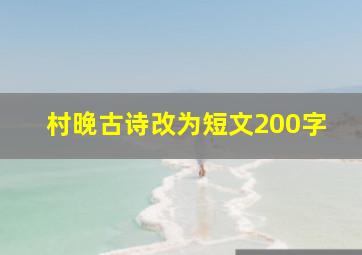 村晚古诗改为短文200字